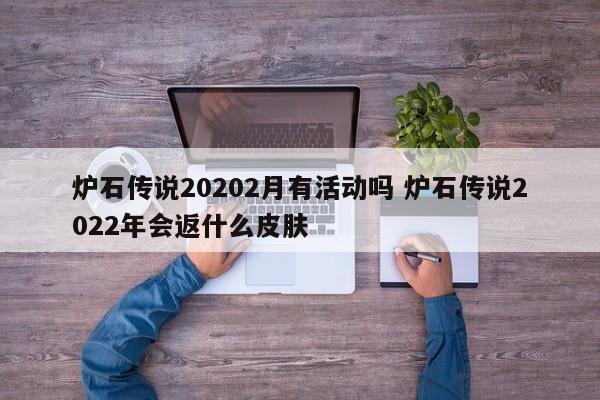 炉石传说20202月有活动吗 炉石传说2022年会返什么皮肤